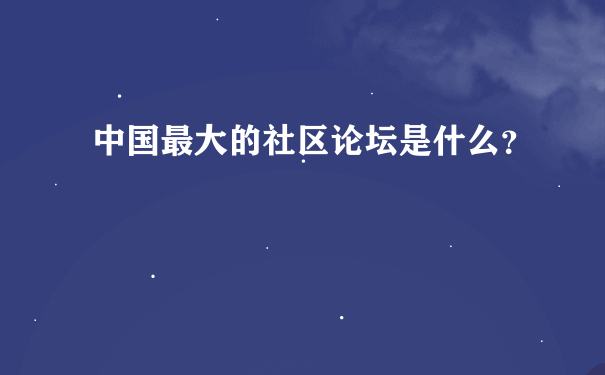 中国最大的社区论坛是什么？